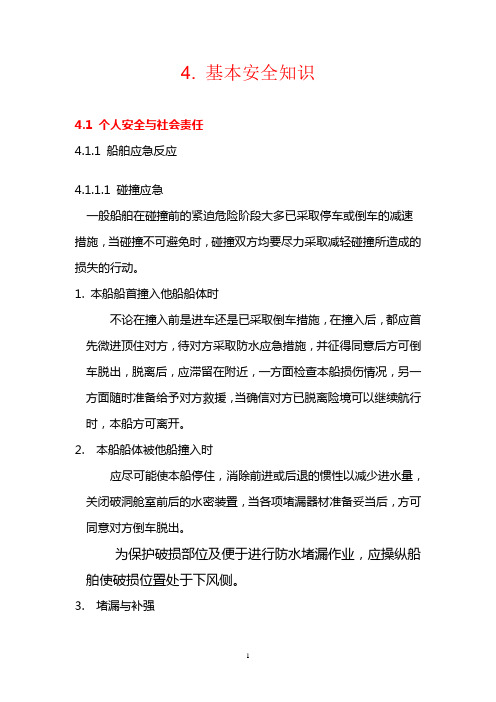 4. 基本安全知识

4.1 个人安全与社会责任

4.1.1 船舶应急反应

4.1.1.1 碰撞应急

一般船舶在碰撞前的紧迫危险阶段大多已采取停车或倒车的减速措施，当碰撞不可避免时，碰撞双方均要尽力采取减轻碰撞所造成的损失的行动。

1. 本船船首撞入他船船体时

不论在撞入前是进车还是已采取倒车措施，在撞入后，都应首先微进顶住对方，待对方采取防水应急措施，并征得同意后方可倒车脱出，脱离后，应滞留在附近，一方面检查本船损伤情况，另一方面随时准备给予对方救援，当确信对方已脱离险境可以继续航行时，本船方可离开。

2. 本船船体被他船撞入时

应尽可能使本船停住，消除前进或后退的惯性以减少进水量，关闭破洞舱室前后的水密装置，当各项堵漏器材准备妥当后，方可同意对方倒车脱出。

为保护破损部位及便于进行防水堵漏作业，应操纵船舶使破损位置处于下风侧。

3. 堵漏与补强

1